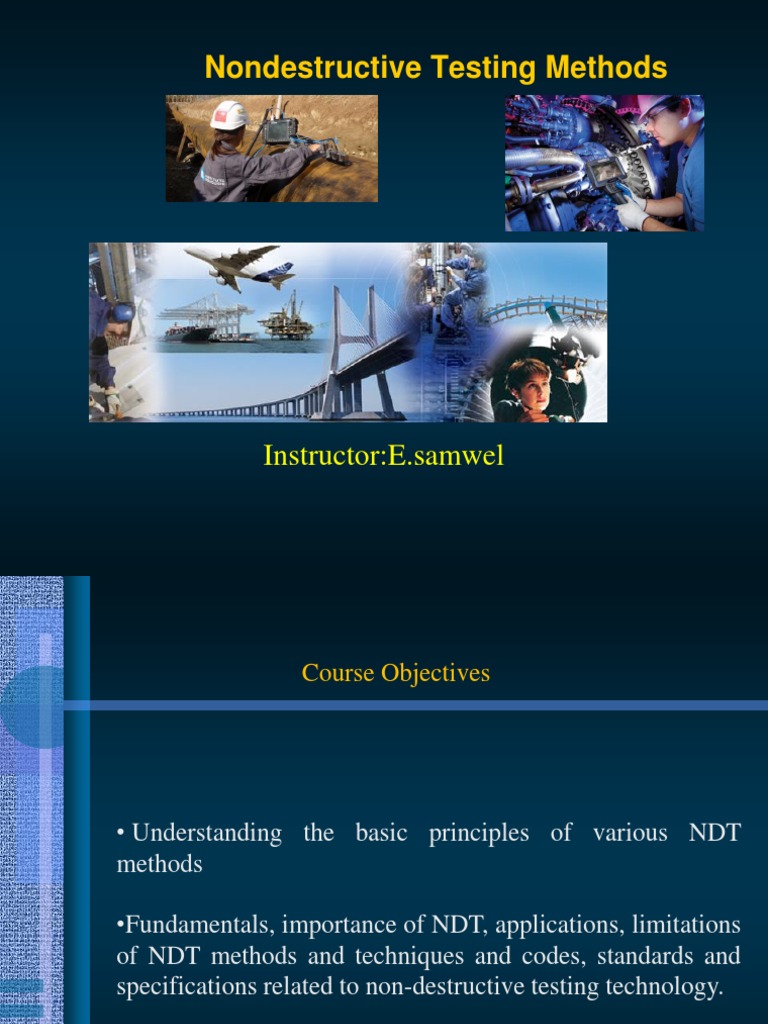 Nondestructive Testing Methods

Instructor:E.samwel

Course Objectives

• Understanding the basic principles of various NDT methods

•Fundamentals, importance of NDT, applications, limitations of NDT methods and techniques and codes, standards and specifications related to non-destructive testing technology.